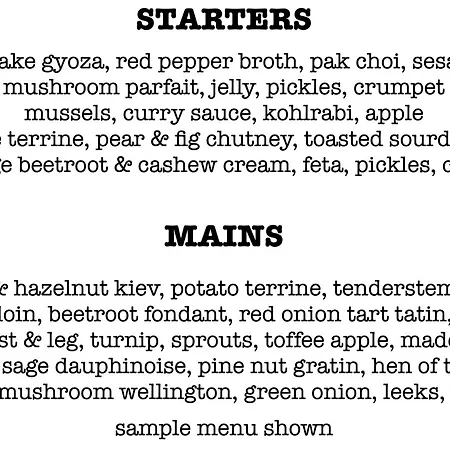 STARTERS

ake gyoza, red pepper broth, pak choi, sesa
mushroom parfait, jelly, pickles, crumpet
mussels, curry sauce, kohlrabi, apple
e terrine, pear & fig chutney, toasted sourd
ge beetroot & cashew cream, feta, pickles, c

MAINS

& hazelnut kiev, potato terrine, tenderstem
loin, beetroot fondant, red onion tart tatin,
st & leg, turnip, sprouts, toffee apple, made
sage dauphinoise, pine nut gratin, hen of t
mushroom wellington, green onion, leeks,

sample menu shown